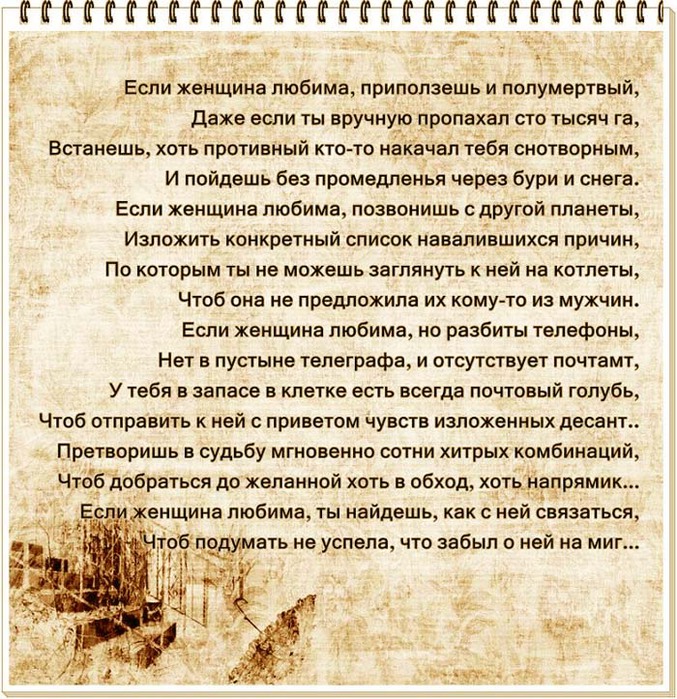 Если женщина любима, приползешь и полумертвый,
Даже если ты вручную пропахал сто тысяч га,
Встанешь, хоть противный кто-то накачал тебя снотворным,
И пойдешь без промедленья через бури и снега.
Если женщина любима, позвонишь с другой планеты,
Изложить конкретный список навалившихся причин,
По которым ты не можешь заглянуть к ней на котлеты,
Чтоб она не предложила их кому-то из мужчин.
Если женщина любима, но разбиты телефоны,
Нет в пустыне телеграфа, и отсутствует почтамт,
У тебя в запасе в клетке есть всегда почтовый голубь,
Чтоб отправить к ней с приветом чувств изложенных десант..
Претворишь в судьбу мгновенно сотни хитрых комбинаций,
Чтоб добраться до желанной хоть в обход, хоть напрямик...
Если женщина любима, ты найдешь, как с ней связаться,
Чтоб подумать не успела, что забыл о ней на миг...